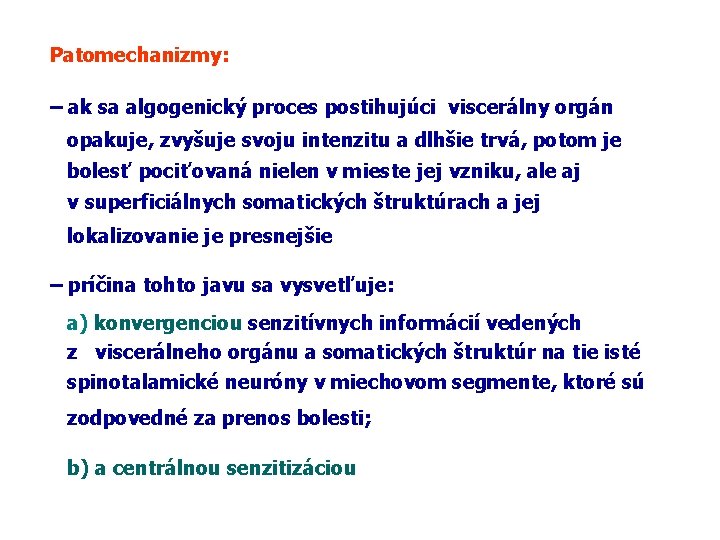 Patomechanizmy:

– ak sa algogenický proces postihujúci viscerálny orgán opakuje, zvyšuje svoju intenzitu a dlhšie trvá, potom je bolesť pociťovaná nielen v mieste jej vzniku, ale aj v superficiálnych somatických štruktúrach a jej lokalizovanie je presnejšie

– príčina tohto javu sa vysvetľuje:

a) konvergenciou senzitívnych informácií vedených z viscerálneho orgánu a somatických štruktúr na tie isté spinotalamické neuróny v miechovom segmente, ktoré sú zodpovedné za prenos bolesti;

b) a centrálnou senzitizáciou